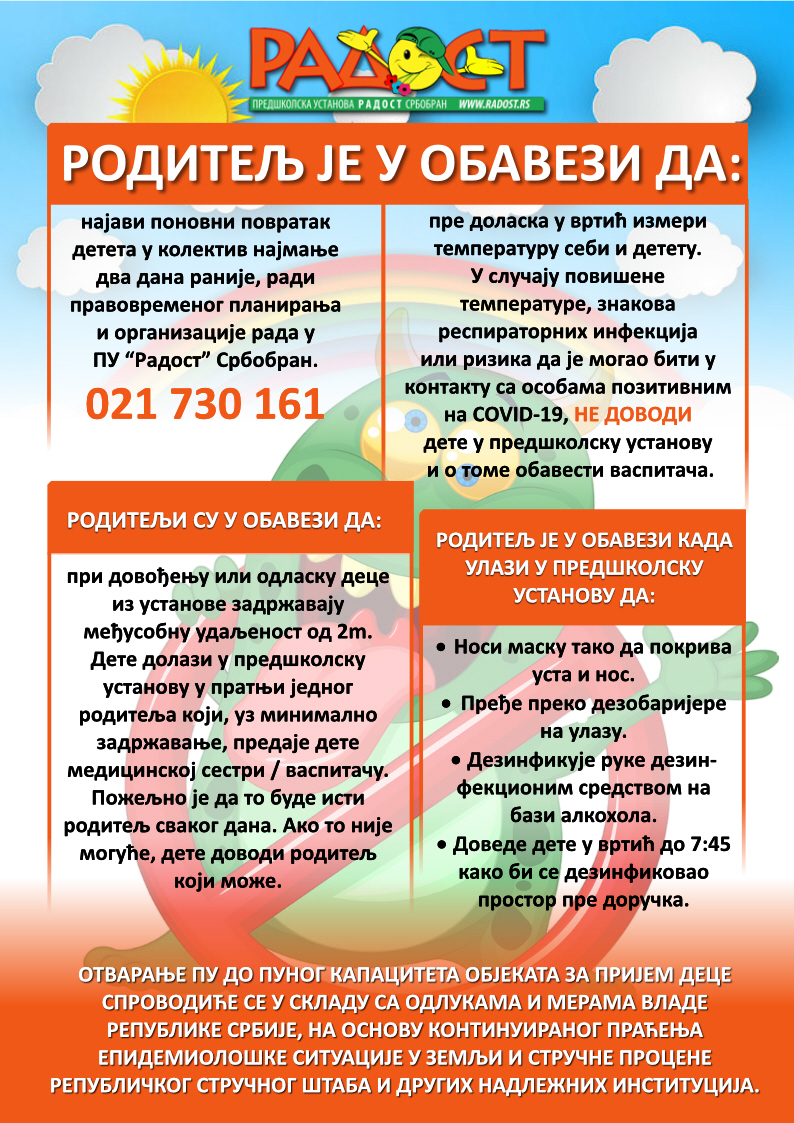 РАДОСТ
ПРЕДШКОЛСКА УСТАНОВА РАДОСТ СРБОБРАН WWW.RADOST.RS

РОДИТЕЉ ЈЕ У ОБАВЕЗИ ДА:

најави поновни повратак детета у колектив најмање два дана раније, ради правовременог планирања и организације рада у ПУ “Радост” Србобран.

021 730 161

пре доласка у вртић измери температуру себи и детету. У случају повишене температуре, знакова респираторних инфекција или ризика да је могао бити у контакту са особама позитивним на COVID-19, НЕ ДОВОДИ дете у предшколску установу и о томе обавести васпитача.

РОДИТЕЉИ СУ У ОБАВЕЗИ ДА:

при довођењу или одласку деце из установе задржавају међусобну удаљеност од 2m. Дете долази у предшколску установу у пратњи једног родитеља који, уз минимално задржавање, предаје дете медицинској сестри / васпитачу. Пожељно је да то буде исти родитељ сваког дана. Ако то није могуће, дете доводи родитељ који може.

РОДИТЕЉ ЈЕ У ОБАВЕЗИ КАДА УЛАЗИ У ПРЕДШКОЛСКУ УСТАНОВУ ДА:

• Носи маску тако да покрива уста и нос.
• Пређе преко дезобаријере на улазу.
• Дезинфикује руке дезинфекционим средством на бази алкохола.
• Доведе дете у вртић до 7:45 како би се дезинфиковао простор пре доручка.

ОТВАРАЊЕ ПУ ДО ПУНОГ КАПАЦИТЕТА ОБЈЕКАТА ЗА ПРИЈЕМ ДЕЦЕ СПРОВОДИЋЕ СЕ У СКЛАДУ СА ОДЛУКАМА И МЕРАМА ВЛАДЕ РЕПУБЛИКЕ СРБИЈЕ, НА ОСНОВУ КОНТИНУИРАНОГ ПРАЋЕЊА ЕПИДЕМИОЛОШКЕ СИТУАЦИЈЕ У ЗЕМЉИ И СТРУЧНЕ ПРОЦЕНЕ РЕПУБЛИЧКОГ СТРУЧНОГ ШТАБА И ДРУГИХ НАДЛЕЖНИХ ИНСТИТУЦИЈА.